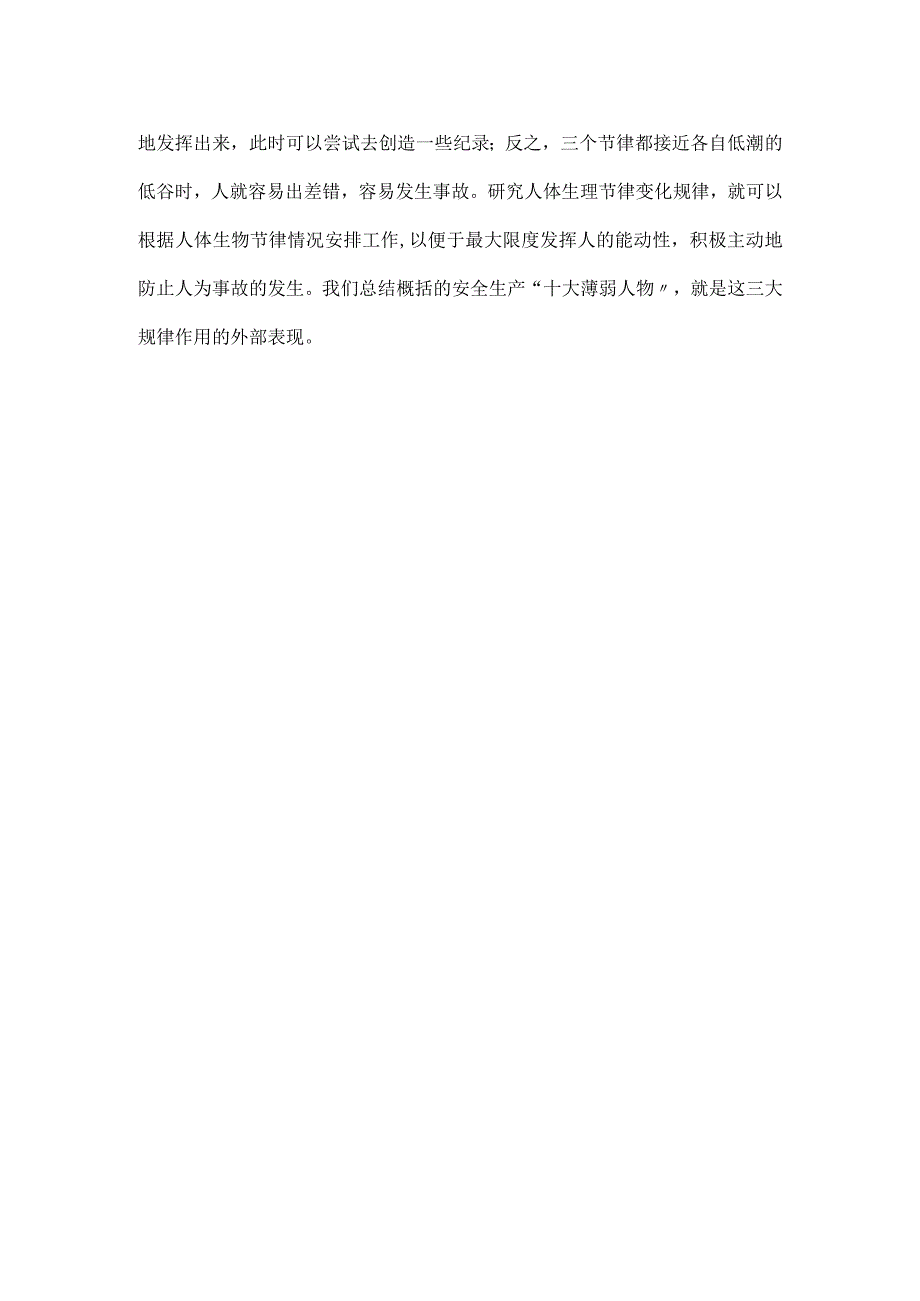 地发挥出来，此时可以尝试去创造一些纪录；反之，三个节律都接近各自低潮的低谷时，人就容易出差错，容易发生事故。研究人体生理节律变化规律，就可以根据人体生物节律情况安排工作,以便于最大限度发挥人的能动性，积极主动地防止人为事故的发生。我们总结概括的安全生产“十大薄弱人物〃，就是这三大规律作用的外部表现。